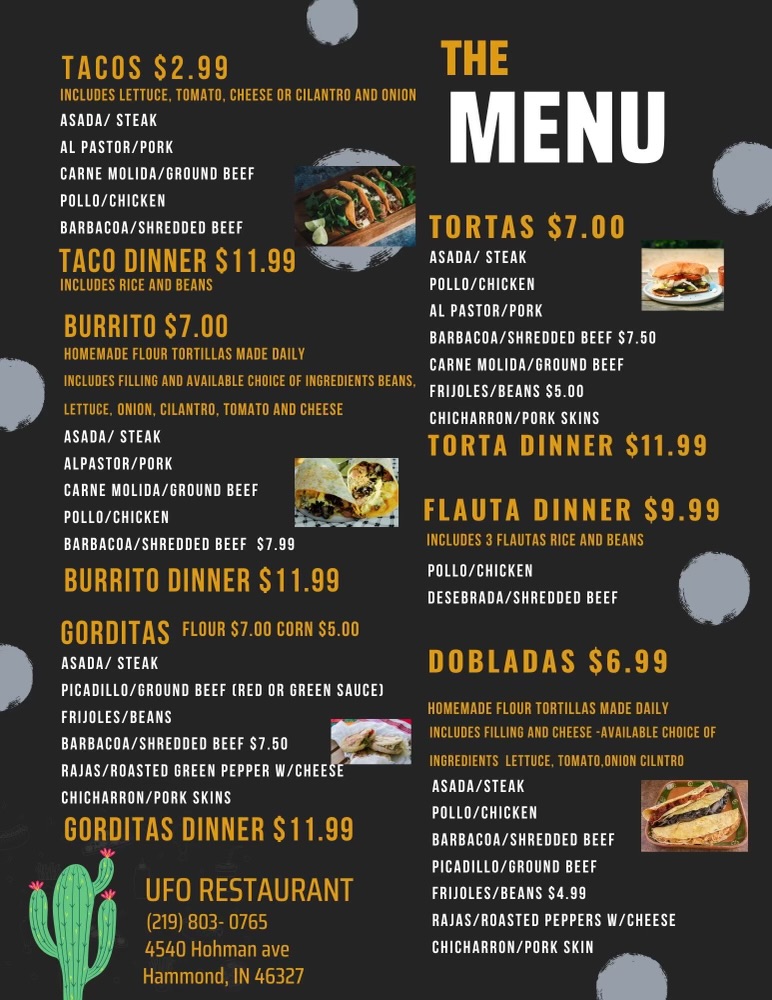 TACOS $2.99
INCLUDES LETTUCE, TOMATO, CHEESE OR CILANTRO AND ONION
ASADA/ STEAK
AL PASTOR/PORK
CARNE MOLIDA/GROUND BEEF
POLLO/CHICKEN
BARBACOA/SHREDDED BEEF

TACO DINNER $11.99
INCLUDES RICE AND BEANS

BURRITO $7.00
HOMEMADE FLOUR TORTILLAS MADE DAILY
INCLUDES FILLING AND AVAILABLE CHOICE OF INGREDIENTS BEANS, LETTUCE, ONION, CILANTRO, TOMATO AND CHEESE
ASADA/ STEAK
ALPASTOR/PORK
CARNE MOLIDA/GROUND BEEF
POLLO/CHICKEN
BARBACOA/SHREDDED BEEF $7.99

BURRITO DINNER $11.99

GORDITAS FLOUR $7.00 CORN $5.00
ASADA/ STEAK
PICADILLO/GROUND BEEF (RED OR GREEN SAUCE)
FRIJOLES/BEANS
BARBACOA/SHREDDED BEEF $7.50
RAJAS/ROASTED GREEN PEPPER W/CHEESE
CHICHARRON/PORK SKINS

GORDITAS DINNER $11.99

UFO RESTAURANT
(219) 803- 0765
4540 Hohman ave
Hammond, IN 46327

THE
MENU

TORTAS $7.00
ASADA/ STEAK
POLLO/CHICKEN
AL PASTOR/PORK
BARBACOA/SHREDDED BEEF $7.50
CARNE MOLIDA/GROUND BEEF
FRIJOLES/BEANS $5.00
CHICHARRON/PORK SKINS

TORTA DINNER $11.99

FLAUTA DINNER $9.99
INCLUDES 3 FLAUTAS RICE AND BEANS
POLLO/CHICKEN
DESEBRADA/SHREDDED BEEF

DOBLADAS $6.99
HOMEMADE FLOUR TORTILLAS MADE DAILY
INCLUDES FILLING AND CHEESE -AVAILABLE CHOICE OF INGREDIENTS LETTUCE, TOMATO,ONION CILNTRO
ASADA/STEAK
POLLO/CHICKEN
BARBACOA/SHREDDED BEEF
PICADILLO/GROUND BEEF
FRIJOLES/BEANS $4.99
RAJAS/ROASTED PEPPERS W/CHEESE
CHICHARRON/PORK SKIN